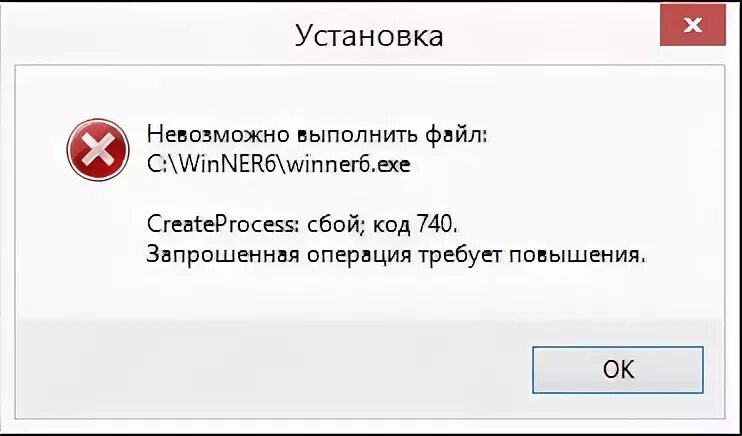 Установка

Невозможно выполнить файл:
C:\WinNER6\winner6.exe

CreateProcess: сбой; код 740.
Запрошенная операция требует повышения.

OK